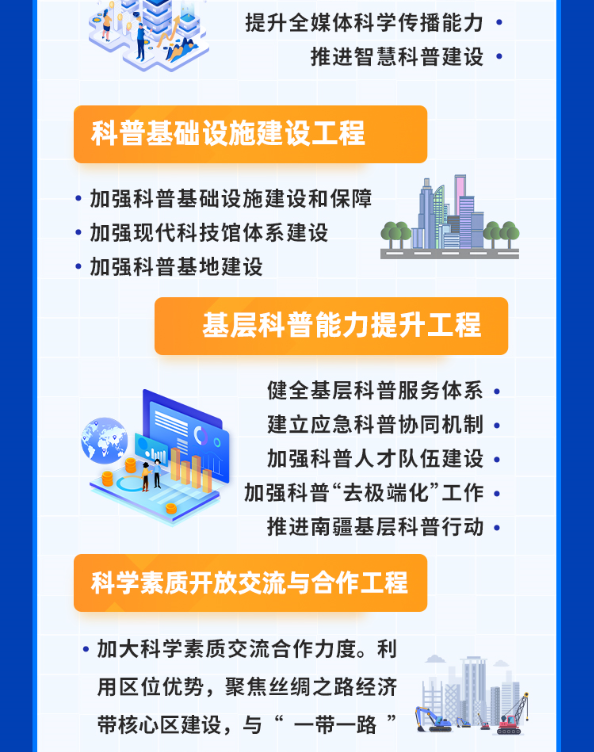 提升全媒体科学传播能力 •
推进智慧科普建设 •

科普基础设施建设工程

• 加强科普基础设施建设和保障
• 加强现代科技馆体系建设
• 加强科普基地建设

基层科普能力提升工程

健全基层科普服务体系 •
建立应急科普协同机制 •
加强科普人才队伍建设 •
加强科普“去极端化”工作 •
推进南疆基层科普行动 •

科学素质开放交流与合作工程

• 加大科学素质交流合作力度。利用区位优势，聚焦丝绸之路经济带核心区建设，与“一带一路”